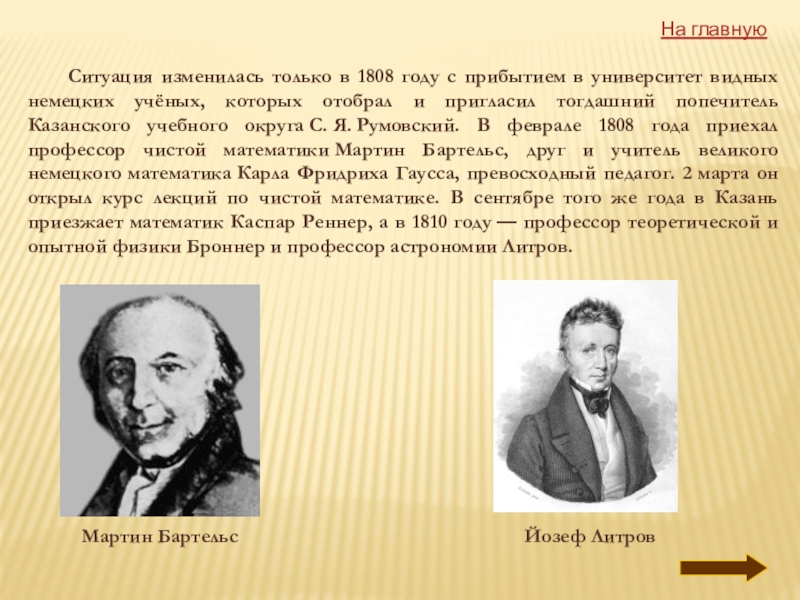 На главную

Ситуация изменилась только в 1808 году с прибытием в университет видных немецких учёных, которых отобрал и пригласил тогдашний попечитель Казанского учебного округа С. Я. Румовский. В феврале 1808 года приехал профессор чистой математики Мартин Бартельс, друг и учитель великого немецкого математика Карла Фридриха Гаусса, превосходный педагог. 2 марта он открыл курс лекций по чистой математике. В сентябре того же года в Казань приезжает математик Каспар Реннер, а в 1810 году — профессор теоретической и опытной физики Броннер и профессор астрономии Литров.

Мартин Бартельс

Йозеф Литров